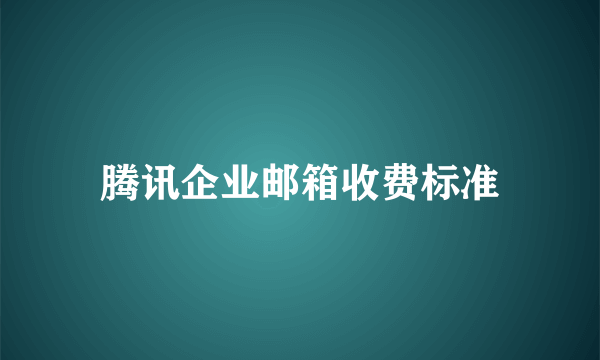 腾讯企业邮箱收费标准